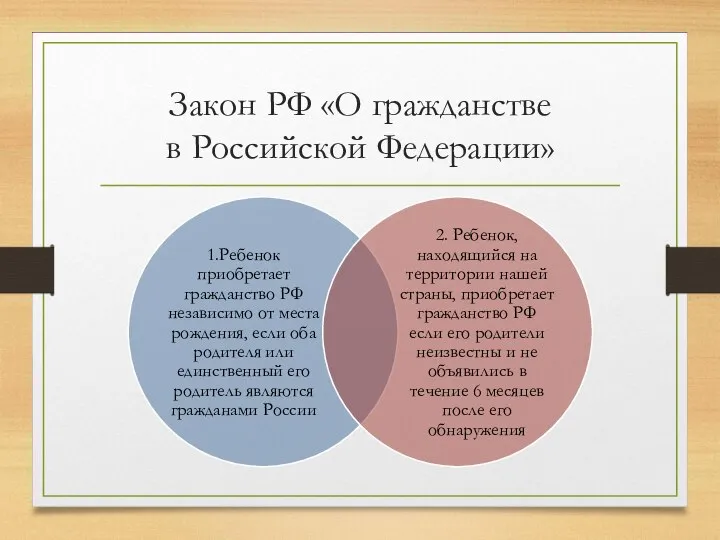 Закон РФ «О гражданстве в Российской Федерации»

1.Ребенок приобретает гражданство РФ независимо от места рождения, если оба родителя или единственный его родитель являются гражданами России

2. Ребенок, находящийся на территории нашей страны, приобретает гражданство РФ если его родители неизвестны и не объявились в течение 6 месяцев после его обнаружения